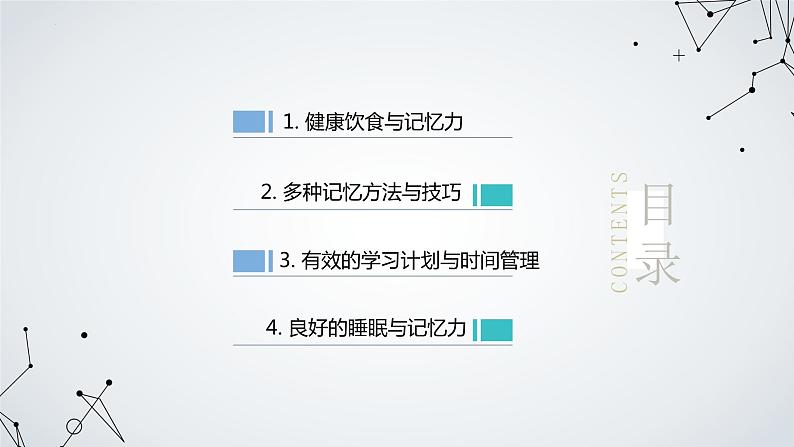 1. 健康饮食与记忆力

2. 多种记忆方法与技巧

3. 有效的学习计划与时间管理

4. 良好的睡眠与记忆力

CONTENTS

目录